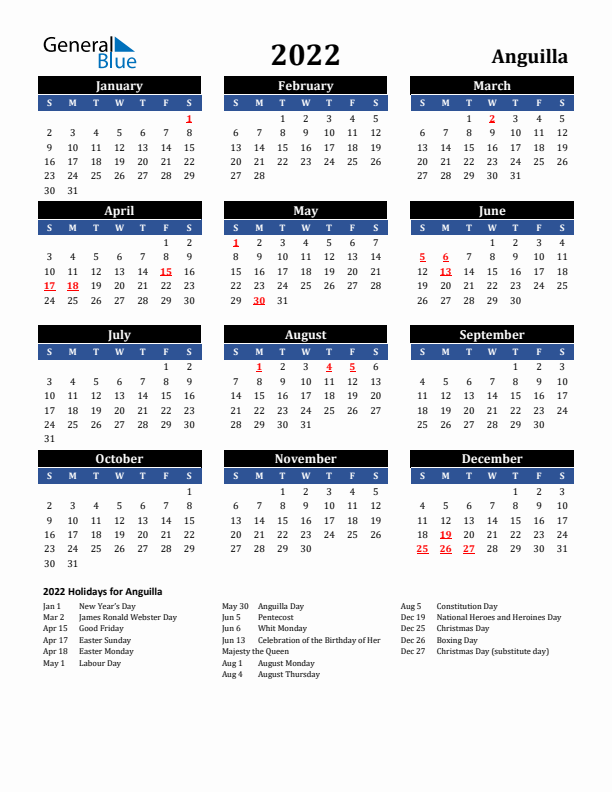 General Blue

2022

Anguilla

January

| S | M | T | W | T | F | S |
|---|---|---|---|---|---|---|
| | | | | | | 1 |
| 2 | 3 | 4 | 5 | 6 | 7 | 8 |
| 9 | 10 | 11 | 12 | 13 | 14 | 15 |
| 16 | 17 | 18 | 19 | 20 | 21 | 22 |
| 23 | 24 | 25 | 26 | 27 | 28 | 29 |
| 30 | 31 | | | | | |

February

| S | M | T | W | T | F | S |
|---|---|---|---|---|---|---|
| | | 1 | 2 | 3 | 4 | 5 |
| 6 | 7 | 8 | 9 | 10 | 11 | 12 |
| 13 | 14 | 15 | 16 | 17 | 18 | 19 |
| 20 | 21 | 22 | 23 | 24 | 25 | 26 |
| 27 | 28 | | | | | |

March

| S | M | T | W | T | F | S |
|---|---|---|---|---|---|---|
| | | 1 | 2 | 3 | 4 | 5 |
| 6 | 7 | 8 | 9 | 10 | 11 | 12 |
| 13 | 14 | 15 | 16 | 17 | 18 | 19 |
| 20 | 21 | 22 | 23 | 24 | 25 | 26 |
| 27 | 28 | 29 | 30 | 31 | | |

April

| S | M | T | W | T | F | S |
|---|---|---|---|---|---|---|
| | | | | | 1 | 2 |
| 3 | 4 | 5 | 6 | 7 | 8 | 9 |
| 10 | 11 | 12 | 13 | 14 | 15 | 16 |
| 17 | 18 | 19 | 20 | 21 | 22 | 23 |
| 24 | 25 | 26 | 27 | 28 | 29 | 30 |

May

| S | M | T | W | T | F | S |
|---|---|---|---|---|---|---|
| 1 | 2 | 3 | 4 | 5 | 6 | 7 |
| 8 | 9 | 10 | 11 | 12 | 13 | 14 |
| 15 | 16 | 17 | 18 | 19 | 20 | 21 |
| 22 | 23 | 24 | 25 | 26 | 27 | 28 |
| 29 | 30 | 31 | | | | |

June

| S | M | T | W | T | F | S |
|---|---|---|---|---|---|---|
| | | | 1 | 2 | 3 | 4 |
| 5 | 6 | 7 | 8 | 9 | 10 | 11 |
| 12 | 13 | 14 | 15 | 16 | 17 | 18 |
| 19 | 20 | 21 | 22 | 23 | 24 | 25 |
| 26 | 27 | 28 | 29 | 30 | | |

July

| S | M | T | W | T | F | S |
|---|---|---|---|---|---|---|
| | | | | | 1 | 2 |
| 3 | 4 | 5 | 6 | 7 | 8 | 9 |
| 10 | 11 | 12 | 13 | 14 | 15 | 16 |
| 17 | 18 | 19 | 20 | 21 | 22 | 23 |
| 24 | 25 | 26 | 27 | 28 | 29 | 30 |
| 31 | | | | | | |

August

| S | M | T | W | T | F | S |
|---|---|---|---|---|---|---|
| | 1 | 2 | 3 | 4 | 5 | 6 |
| 7 | 8 | 9 | 10 | 11 | 12 | 13 |
| 14 | 15 | 16 | 17 | 18 | 19 | 20 |
| 21 | 22 | 23 | 24 | 25 | 26 | 27 |
| 28 | 29 | 30 | 31 | | | |

September

| S | M | T | W | T | F | S |
|---|---|---|---|---|---|---|
| | | | | 1 | 2 | 3 |
| 4 | 5 | 6 | 7 | 8 | 9 | 10 |
| 11 | 12 | 13 | 14 | 15 | 16 | 17 |
| 18 | 19 | 20 | 21 | 22 | 23 | 24 |
| 25 | 26 | 27 | 28 | 29 | 30 | |

October

| S | M | T | W | T | F | S |
|---|---|---|---|---|---|---|
| | | | | | | 1 |
| 2 | 3 | 4 | 5 | 6 | 7 | 8 |
| 9 | 10 | 11 | 12 | 13 | 14 | 15 |
| 16 | 17 | 18 | 19 | 20 | 21 | 22 |
| 23 | 24 | 25 | 26 | 27 | 28 | 29 |
| 30 | 31 | | | | | |

November

| S | M | T | W | T | F | S |
|---|---|---|---|---|---|---|
| | | 1 | 2 | 3 | 4 | 5 |
| 6 | 7 | 8 | 9 | 10 | 11 | 12 |
| 13 | 14 | 15 | 16 | 17 | 18 | 19 |
| 20 | 21 | 22 | 23 | 24 | 25 | 26 |
| 27 | 28 | 29 | 30 | | | |

December

| S | M | T | W | T | F | S |
|---|---|---|---|---|---|---|
| | | | | 1 | 2 | 3 |
| 4 | 5 | 6 | 7 | 8 | 9 | 10 |
| 11 | 12 | 13 | 14 | 15 | 16 | 17 |
| 18 | 19 | 20 | 21 | 22 | 23 | 24 |
| 25 | 26 | 27 | 28 | 29 | 30 | 31 |

2022 Holidays for Anguilla

Jan 1 New Year's Day
Mar 2 James Ronald Webster Day
Apr 15 Good Friday
Apr 17 Easter Sunday
Apr 18 Easter Monday
May 1 Labour Day

May 30 Anguilla Day
Jun 5 Pentecost
Jun 6 Whit Monday
Jun 13 Celebration of the Birthday of Her Majesty the Queen
Aug 1 August Monday
Aug 4 August Thursday

Aug 5 Constitution Day
Dec 19 National Heroes and Heroines Day
Dec 25 Christmas Day
Dec 26 Boxing Day
Dec 27 Christmas Day (substitute day)